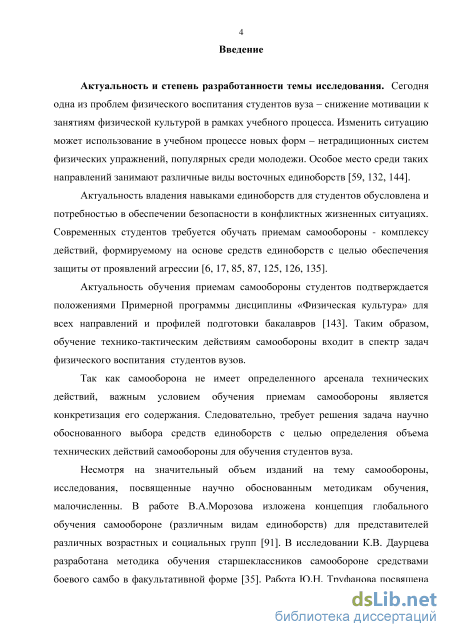 4

Введение

Актуальность и степень разработанности темы исследования. Сегодня одна из проблем физического воспитания студентов вуза – снижение мотивации к занятиям физической культурой в рамках учебного процесса. Изменить ситуацию может использование в учебном процессе новых форм – нетрадиционных систем физических упражнений, популярных среди молодежи. Особое место среди таких направлений занимают различные виды восточных единоборств [59, 132, 144].

Актуальность владения навыками единоборств для студентов обусловлена и потребностью в обеспечении безопасности в конфликтных жизненных ситуациях. Современных студентов требуется обучать приемам самообороны - комплексу действий, формируемому на основе средств единоборств с целью обеспечения защиты от проявлений агрессии [6, 17, 85, 87, 125, 126, 135].

Актуальность обучения приемам самообороны студентов подтверждается положениями Примерной программы дисциплины «Физическая культура» для всех направлений и профилей подготовки бакалавров [143]. Таким образом, обучение технико-тактическим действиям самообороны входит в спектр задач физического воспитания студентов вузов.

Так как самооборона не имеет определенного арсенала технических действий, важным условием обучения приемам самообороны является конкретизация его содержания. Следовательно, требует решения задача научно обоснованного выбора средств единоборств с целью определения объема технических действий самообороны для обучения студентов вуза.

Несмотря на значительный объем изданий на тему самообороны, исследования, посвященные научно обоснованным методикам обучения, малочисленны. В работе В.А.Морозова изложена концепция глобального обучения самообороне (различным видам единоборств) для представителей различных возрастных и социальных групп [91]. В исследовании К.В. Даурцева разработана методика обучения старшеклассников самообороне средствами боевого самбо в факультативной форме [35]. Работа Ю.Н. Труфанова посвящена

dsLib.net
библиотека диссертаций